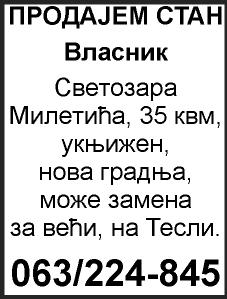 ПРОДАЈЕМ СТАН

Власник

Светозара Милетића, 35 квм, укњижен, нова градња, може замена за већи, на Тесли.

063/224-845